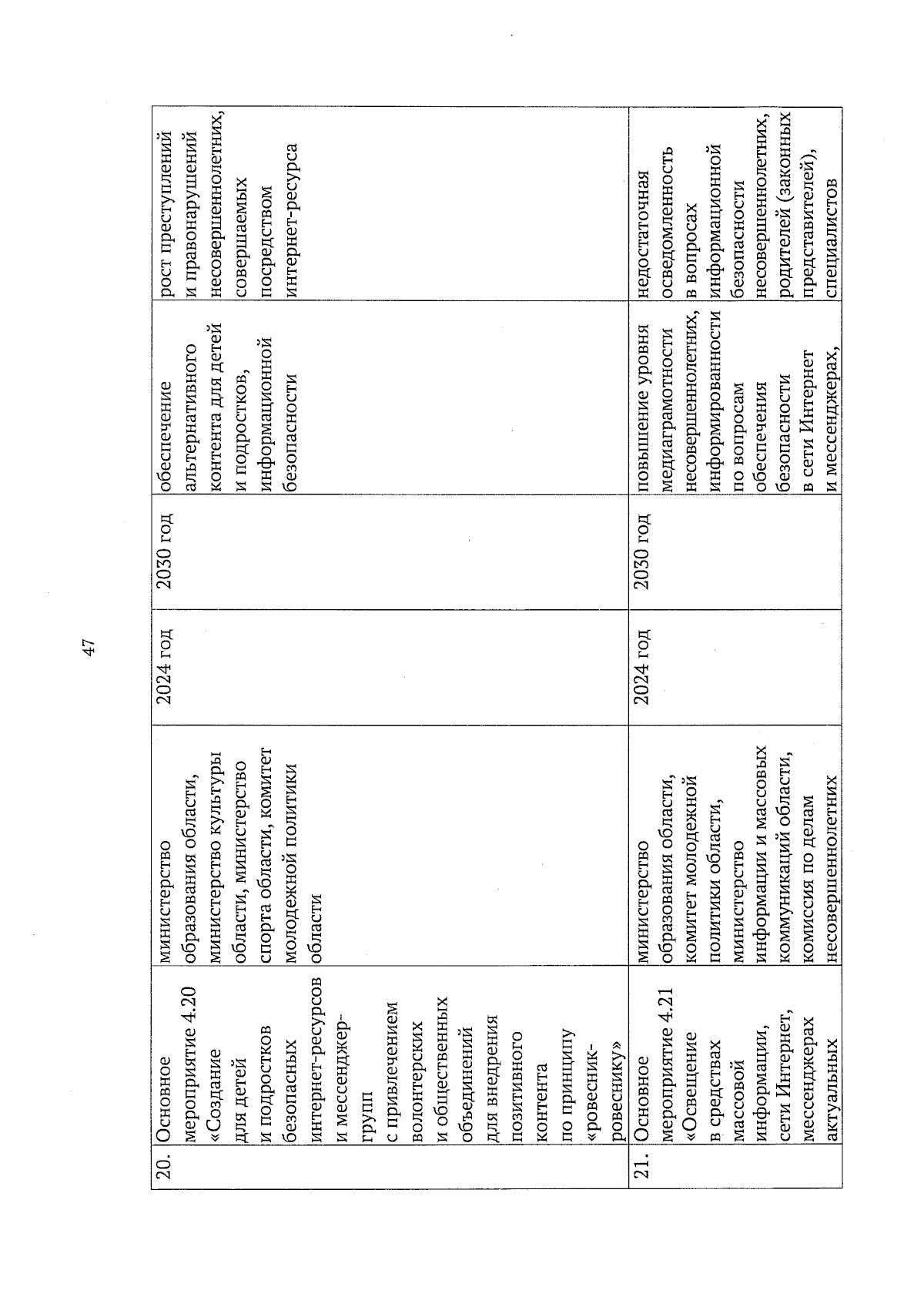 47

| 20. | Основное мероприятие 4.20 «Создание для детей и подростков безопасных интернет-ресурсов и мессенджер-групп с привлечением волонтерских и общественных объединений для внедрения позитивного контента по принципу «ровесник-ровеснику» | министерство образования области, министерство культуры области, министерство спорта области, комитет молодежной политики области | 2024 год | 2030 год | обеспечение альтернативного контента для детей и подростков, информационной безопасности | рост преступлений и правонарушений несовершеннолетних, совершаемых посредством интернет-ресурса |
|---|---|---|---|---|---|---|
| 21. | Основное мероприятие 4.21 «Освещение в средствах массовой информации, сети Интернет, мессенджерах актуальных | министерство образования области, комитет молодежной политики области, министерство информации и массовых коммуникаций области, комиссия по делам несовершеннолетних | 2024 год | 2030 год | повышение уровня медиаграмотности несовершеннолетних, информированности по вопросам обеспечения безопасности в сети Интернет и мессенджерах, | недостаточная осведомленность в вопросах информационной безопасности несовершеннолетних, родителей (законных представителей), специалистов |